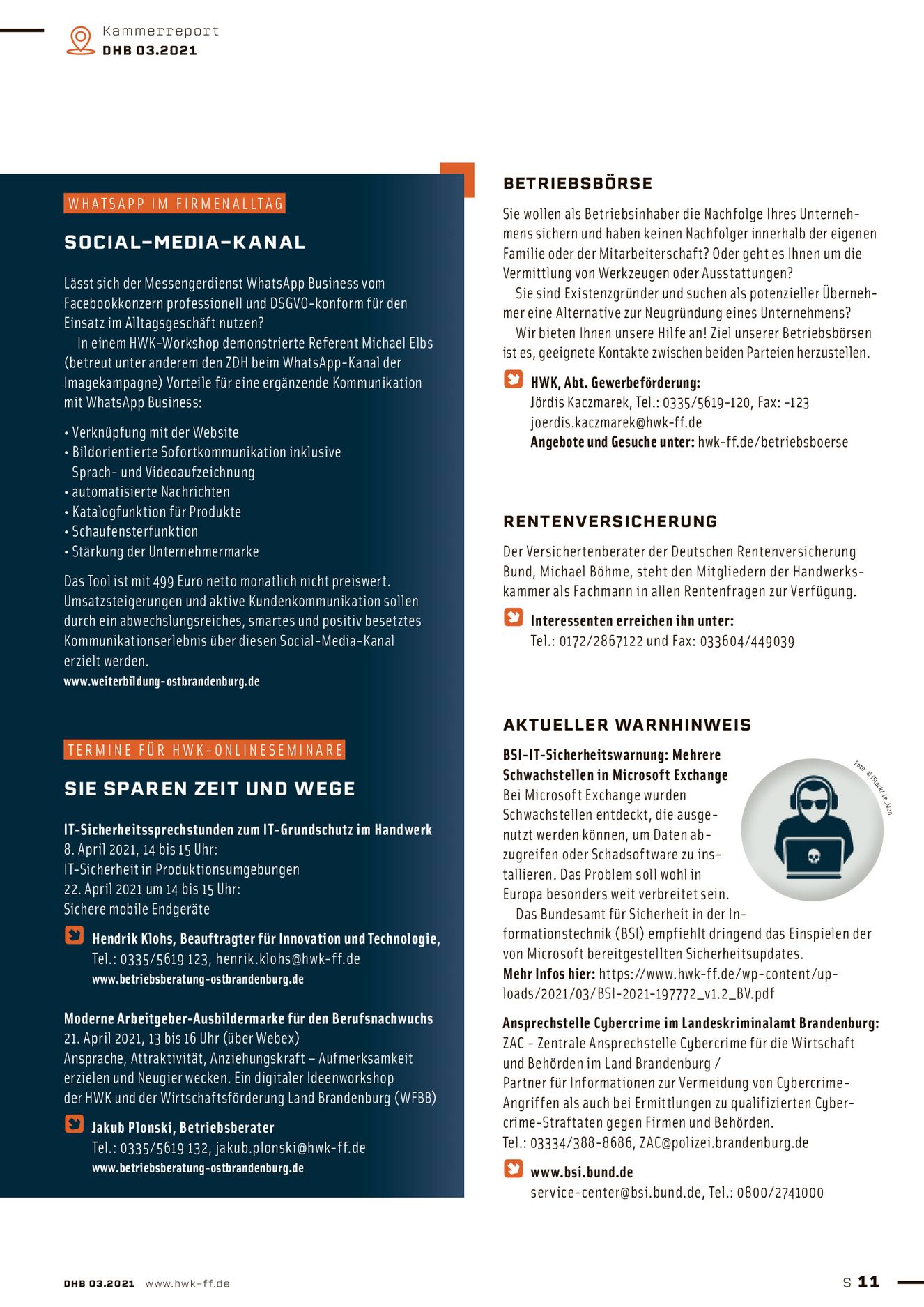 Kammerreport
DHB 03.2021

WHATSAPP IM FIRMENALLTAG

SOCIAL-MEDIA-KANAL

Lässt sich der Messengerdienst WhatsApp Business vom Facebookkonzern professionell und DSGVO-konform für den Einsatz im Alltagsgeschäft nutzen?

In einem HWK-Workshop demonstrierte Referent Michael Elbs (betreut unter anderem den ZDH beim WhatsApp-Kanal der Imagekampagne) Vorteile für eine ergänzende Kommunikation mit WhatsApp Business:

• Verknüpfung mit der Website
• Bildorientierte Sofortkommunikation inklusive Sprach- und Videoaufzeichnung
• automatisierte Nachrichten
• Katalogfunktion für Produkte
• Schaufensterfunktion
• Stärkung der Unternehmermarke

Das Tool ist mit 499 Euro netto monatlich nicht preiswert. Umsatzsteigerungen und aktive Kundenkommunikation sollen durch ein abwechslungsreiches, smartes und positiv besetztes Kommunikationserlebnis über diesen Social-Media-Kanal erzielt werden.
www.weiterbildung-ostbrandenburg.de

TERMINE FÜR HWK-ONLINESEMINARE

SIE SPAREN ZEIT UND WEGE

IT-Sicherheitssprechstunden zum IT-Grundschutz im Handwerk
8. April 2021, 14 bis 15 Uhr:
IT-Sicherheit in Produktionsumgebungen
22. April 2021 um 14 bis 15 Uhr:
Sichere mobile Endgeräte

Hendrik Klohs, Beauftragter für Innovation und Technologie,
Tel.: 0335/5619 123, henrik.klohs@hwk-ff.de
www.betriebsberatung-ostbrandenburg.de

Moderne Arbeitgeber-Ausbildermarke für den Berufsnachwuchs
21. April 2021, 13 bis 16 Uhr (über Webex)
Ansprache, Attraktivität, Anziehungskraft – Aufmerksamkeit erzielen und Neugier wecken. Ein digitaler Ideenworkshop der HWK und der Wirtschaftsförderung Land Brandenburg (WFBB)

Jakub Plonski, Betriebsberater
Tel.: 0335/5619 132, jakub.plonski@hwk-ff.de
www.betriebsberatung-ostbrandenburg.de

BETRIEBSBÖRSE

Sie wollen als Betriebsinhaber die Nachfolge Ihres Unternehmens sichern und haben keinen Nachfolger innerhalb der eigenen Familie oder der Mitarbeiterschaft? Oder geht es Ihnen um die Vermittlung von Werkzeugen oder Ausstattungen?

Sie sind Existenzgründer und suchen als potenzieller Übernehmer eine Alternative zur Neugründung eines Unternehmens?

Wir bieten Ihnen unsere Hilfe an! Ziel unserer Betriebsbörsen ist es, geeignete Kontakte zwischen beiden Parteien herzustellen.

HWK, Abt. Gewerbeförderung:
Jördis Kaczmarek, Tel.: 0335/5619-120, Fax: -123
joerdis.kaczmarek@hwk-ff.de
Angebote und Gesuche unter: hwk-ff.de/betriebsboerse

RENTENVERSICHERUNG

Der Versichertenberater der Deutschen Rentenversicherung Bund, Michael Böhme, steht den Mitgliedern der Handwerkskammer als Fachmann in allen Rentenfragen zur Verfügung.

Interessenten erreichen ihn unter:
Tel.: 0172/2867122 und Fax: 033604/449039

AKTUELLER WARNHINWEIS

BSI-IT-Sicherheitswarnung: Mehrere Schwachstellen in Microsoft Exchange
Bei Microsoft Exchange wurden Schwachstellen entdeckt, die ausgenutzt werden können, um Daten abzugreifen oder Schadsoftware zu installieren. Das Problem soll wohl in Europa besonders weit verbreitet sein.

Das Bundesamt für Sicherheit in der Informationstechnik (BSI) empfiehlt dringend das Einspielen der von Microsoft bereitgestellten Sicherheitsupdates.
Mehr Infos hier: https://www.hwk-ff.de/wp-content/uploads/2021/03/BSI-2021-197772_v1.2_BV.pdf

Foto: © iStock/ Le_Mon

Ansprechstelle Cybercrime im Landeskriminalamt Brandenburg:
ZAC - Zentrale Ansprechstelle Cybercrime für die Wirtschaft und Behörden im Land Brandenburg /
Partner für Informationen zur Vermeidung von Cybercrime-Angriffen als auch bei Ermittlungen zu qualifizierten Cybercrime-Straftaten gegen Firmen und Behörden.
Tel.: 03334/388-8686, ZAC@polizei.brandenburg.de

www.bsi.bund.de
service-center@bsi.bund.de, Tel.: 0800/2741000

DHB 03.2021 www.hwk-ff.de

S 11